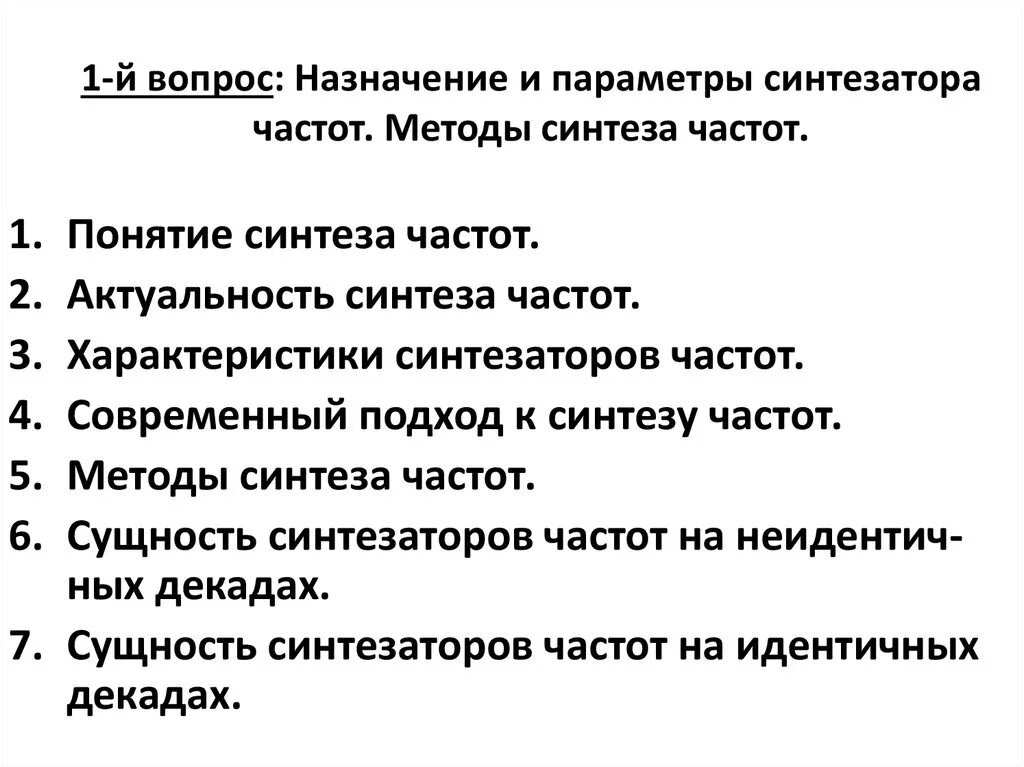 1-й вопрос: Назначение и параметры синтезатора частот. Методы синтеза частот.

1. Понятие синтеза частот.
2. Актуальность синтеза частот.
3. Характеристики синтезаторов частот.
4. Современный подход к синтезу частот.
5. Методы синтеза частот.
6. Сущность синтезаторов частот на неидентичных декадах.
7. Сущность синтезаторов частот на идентичных декадах.